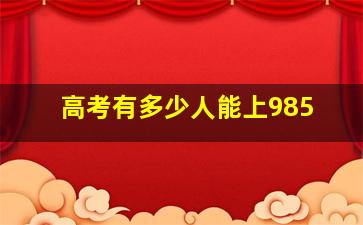 高考有多少人能上985